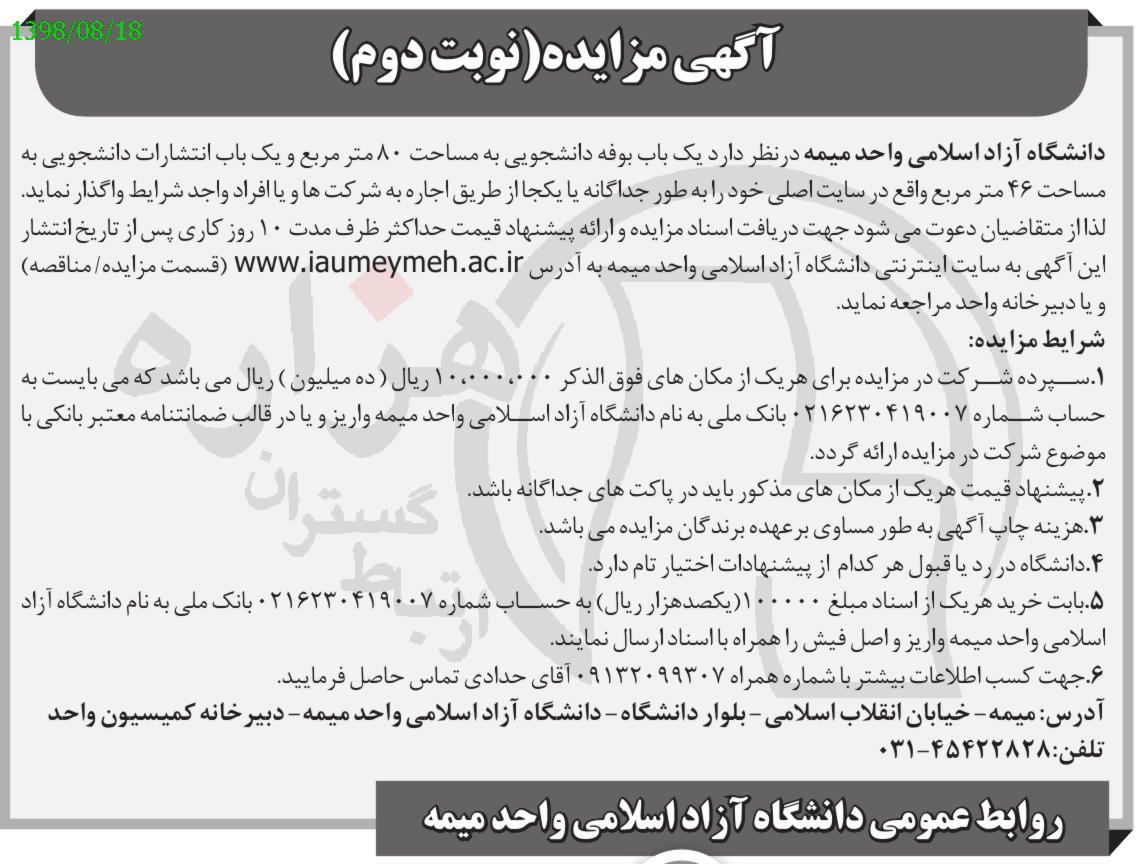 1398/08/18

آگهی مزایده(نوبت دوم)

دانشگاه آزاد اسلامی واحد میمه درنظر دارد یک باب بوفه دانشجویی به مساحت ۸۰ متر مربع و یک باب انتشارات دانشجویی به مساحت ۴۶ متر مربع واقع در سایت اصلی خود را به طور جداگانه یا یکجا از طریق اجاره به شرکت ها و یا افراد واجد شرایط واگذار نماید. لذا از متقاضیان دعوت می شود جهت دریافت اسناد مزایده و ارائه پیشنهاد قیمت حداکثر ظرف مدت ۱۰ روز کاری پس از تاریخ انتشار این آگهی به سایت اینترنتی دانشگاه آزاد اسلامی واحد میمه به آدرس www.iaumeymeh.ac.ir (قسمت مزایده/ مناقصه) و یا دبیرخانه واحد مراجعه نماید.

شرایط مزایده:

۱.سپرده شرکت در مزایده برای هریک از مکان های فوق الذکر ۱۰،۰۰۰،۰۰۰ ریال ( ده میلیون ) ریال می باشد که می بایست به حساب شماره ۰۲۱۶۲۳۰۴۱۹۰۰۷ بانک ملی به نام دانشگاه آزاد اسلامی واحد میمه واریز و یا در قالب ضمانتنامه معتبر بانکی با موضوع شرکت در مزایده ارائه گردد.

۲.پیشنهاد قیمت هریک از مکان های مذکور باید در پاکت های جداگانه باشد.

۳.هزینه چاپ آگهی به طور مساوی برعهده برندگان مزایده می باشد.

۴.دانشگاه در رد یا قبول هر کدام از پیشنهادات اختیار تام دارد.

۵.بابت خرید هریک از اسناد مبلغ ۱۰۰۰۰۰(یکصدهزار ریال) به حساب شماره ۰۲۱۶۲۳۰۴۱۹۰۰۷ بانک ملی به نام دانشگاه آزاد اسلامی واحد میمه واریز و اصل فیش را همراه با اسناد ارسال نمایند.

۶.جهت کسب اطلاعات بیشتر با شماره همراه ۰۹۱۳۲۰۹۹۳۰۷ آقای حدادی تماس حاصل فرمایید.

آدرس: میمه- خیابان انقلاب اسلامی- بلوار دانشگاه- دانشگاه آزاد اسلامی واحد میمه- دبیرخانه کمیسیون واحد
تلفن:۴۵۴۲۲۸۲۸-۰۳۱

روابط عمومی دانشگاه آزاد اسلامی واحد میمه